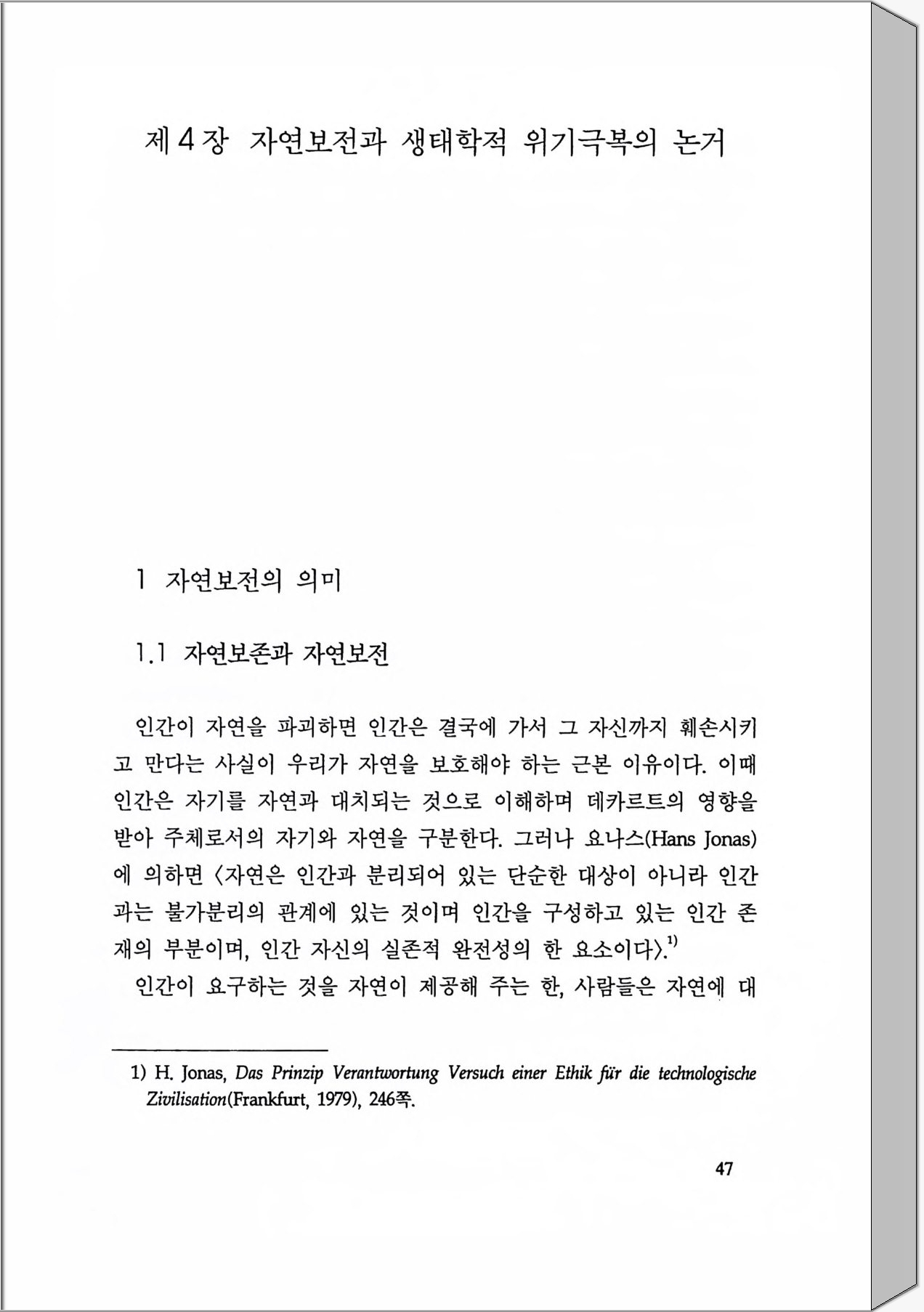 제 4 장 자연보전과 생태학적 위기극복의 논거

1 자연보전의 의미

1.1 자연보존과 자연보전

인간이 자연을 파괴하면 인간은 결국에 가서 그 자신까지 훼손시키고 만다는 사실이 우리가 자연을 보호해야 하는 근본 이유이다. 이때 인간은 자기를 자연과 대치되는 것으로 이해하며 데카르트의 영향을 받아 주체로서의 자기와 자연을 구분한다. 그러나 요나스(Hans Jonas)에 의하면 〈자연은 인간과 분리되어 있는 단순한 대상이 아니라 인간과는 불가분리의 관계에 있는 것이며 인간을 구성하고 있는 인간 존재의 부분이며, 인간 자신의 실존적 완전성의 한 요소이다〉.$^{1)}$

인간이 요구하는 것을 자연이 제공해 주는 한, 사람들은 자연에 대

1) H. Jonas, Das Prinzip Verantwortung Versuch einer Ethik für die technologische Zivilisation(Frankfurt, 1979), 246쪽.

47